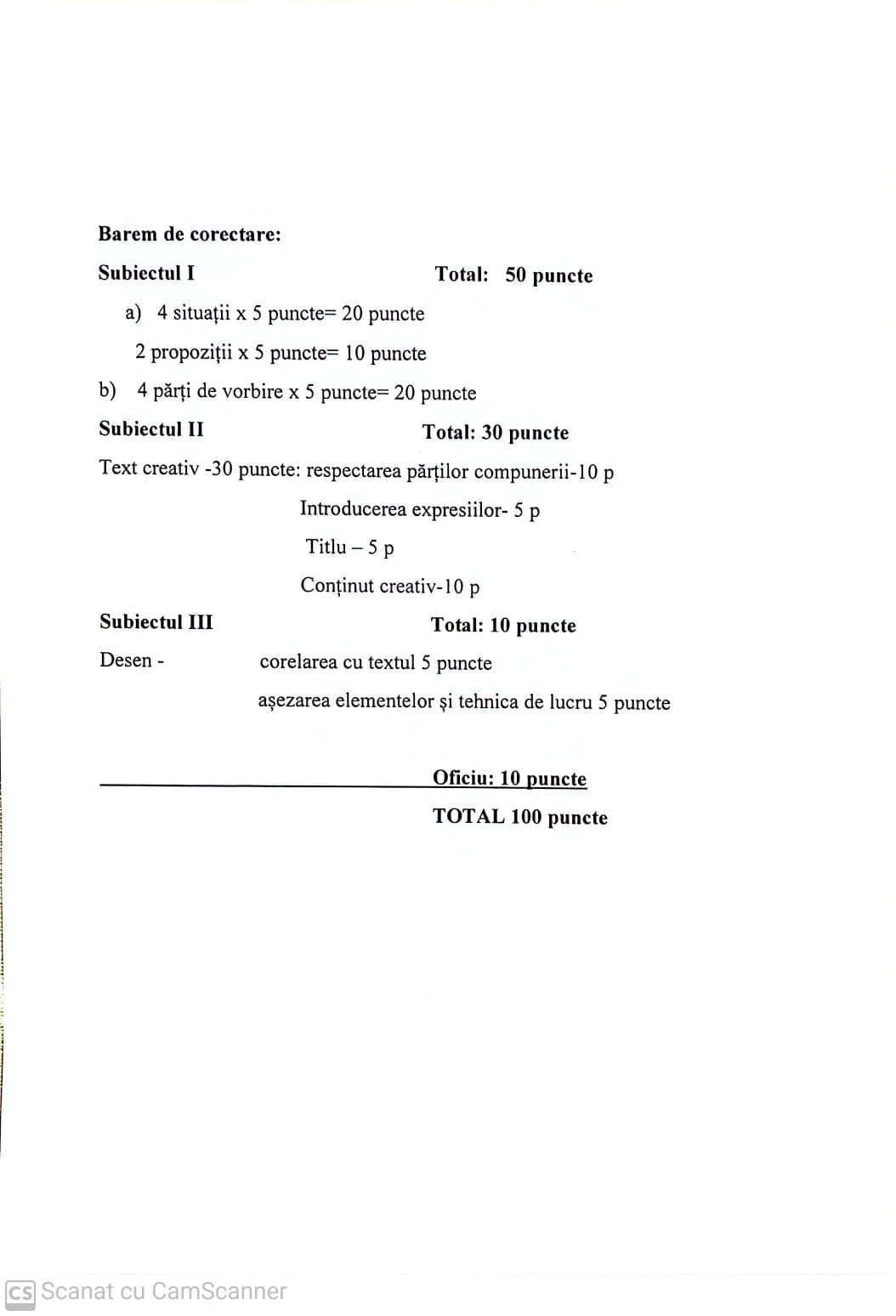 Barem de corectare:

Subiectul I Total: 50 puncte

a) 4 situații x 5 puncte= 20 puncte

2 propoziții x 5 puncte= 10 puncte

b) 4 părți de vorbire x 5 puncte= 20 puncte

Subiectul II Total: 30 puncte

Text creativ -30 puncte: respectarea părților compunerii-10 p

Introducerea expresiilor- 5 p

Titlu – 5 p

Conținut creativ-10 p

Subiectul III Total: 10 puncte

Desen - corelarea cu textul 5 puncte

așezarea elementelor și tehnica de lucru 5 puncte

Oficiu: 10 puncte

TOTAL 100 puncte

CS Scanat cu CamScanner